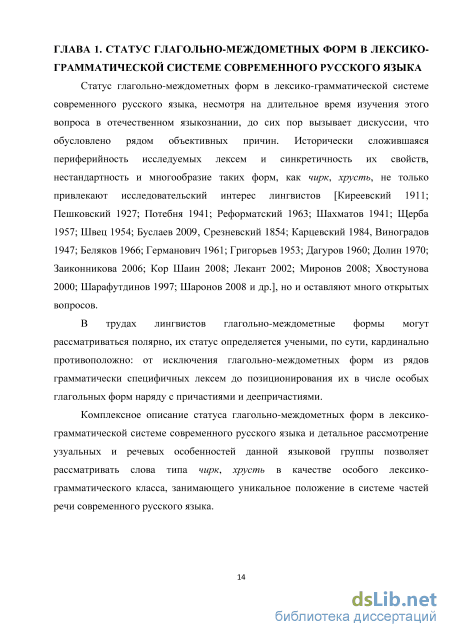 ГЛАВА 1. СТАТУС ГЛАГОЛЬНО-МЕЖДОМЕТНЫХ ФОРМ В ЛЕКСИКО-ГРАММАТИЧЕСКОЙ СИСТЕМЕ СОВРЕМЕННОГО РУССКОГО ЯЗЫКА

Статус глагольно-междометных форм в лексико-грамматической системе современного русского языка, несмотря на длительное время изучения этого вопроса в отечественном языкознании, до сих пор вызывает дискуссии, что обусловлено рядом объективных причин. Исторически сложившаяся периферийность исследуемых лексем и синкретичность их свойств, нестандартность и многообразие таких форм, как чирк, хрусть, не только привлекают исследовательский интерес лингвистов [Киреевский 1911; Пешковский 1927; Потебня 1941; Реформатский 1963; Шахматов 1941; Щерба 1957; Швец 1954; Буслаев 2009, Срезневский 1854; Карцевский 1984, Виноградов 1947; Беляков 1966; Германович 1961; Григорьев 1953; Дагуров 1960; Долин 1970; Заиконникова 2006; Кор Шаин 2008; Лекант 2002; Миронов 2008; Хвостунова 2000; Шарафутдинов 1997; Шаронов 2008 и др.], но и оставляют много открытых вопросов.

В трудах лингвистов глагольно-междометные формы могут рассматриваться полярно, их статус определяется учеными, по сути, кардинально противоположно: от исключения глагольно-междометных форм из рядов грамматически специфичных лексем до позиционирования их в числе особых глагольных форм наряду с причастиями и деепричастиями.

Комплексное описание статуса глагольно-междометных форм в лексико-грамматической системе современного русского языка и детальное рассмотрение узуальных и речевых особенностей данной языковой группы позволяет рассматривать слова типа чирк, хрусть в качестве особого лексико-грамматического класса, занимающего уникальное положение в системе частей речи современного русского языка.

14

dsLib.net
библиотека диссертаций